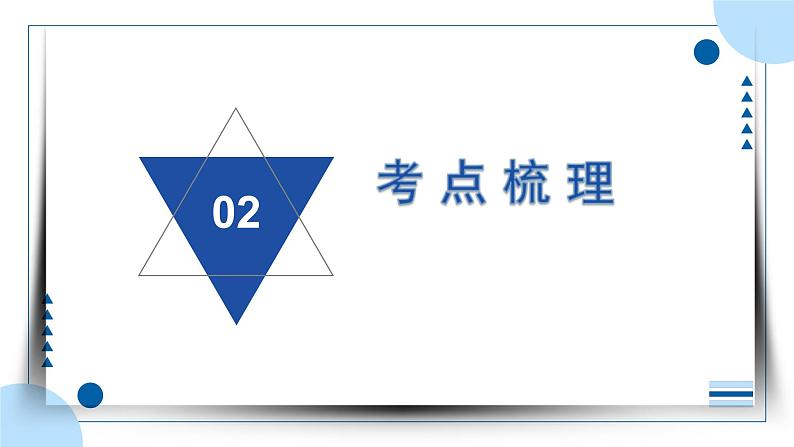 02

考点梳理